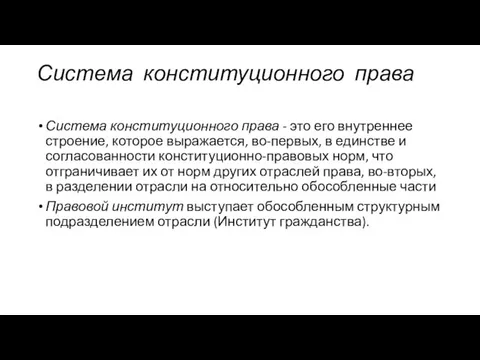 Система конституционного права

• Система конституционного права - это его внутреннее строение, которое выражается, во-первых, в единстве и согласованности конституционно-правовых норм, что отграничивает их от норм других отраслей права, во-вторых, в разделении отрасли на относительно обособленные части

• Правовой институт выступает обособленным структурным подразделением отрасли (Институт гражданства).